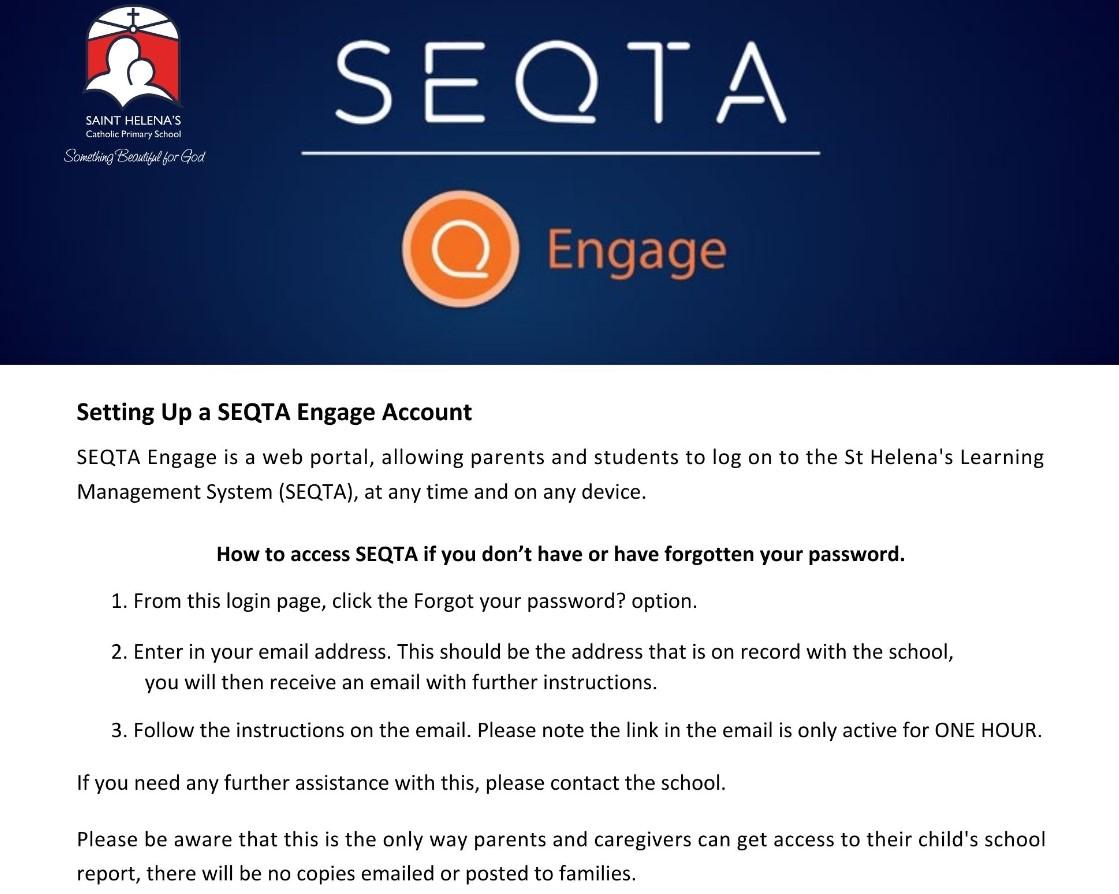 SAINT HELENA'S
Catholic Primary School
Something Beautiful for God

SEQTA

Engage

Setting Up a SEQTA Engage Account

SEQTA Engage is a web portal, allowing parents and students to log on to the St Helena's Learning Management System (SEQTA), at any time and on any device.

How to access SEQTA if you don't have or have forgotten your password.

1. From this login page, click the Forgot your password? option.

2. Enter in your email address. This should be the address that is on record with the school, you will then receive an email with further instructions.

3. Follow the instructions on the email. Please note the link in the email is only active for ONE HOUR.

If you need any further assistance with this, please contact the school.

Please be aware that this is the only way parents and caregivers can get access to their child's school report, there will be no copies emailed or posted to families.